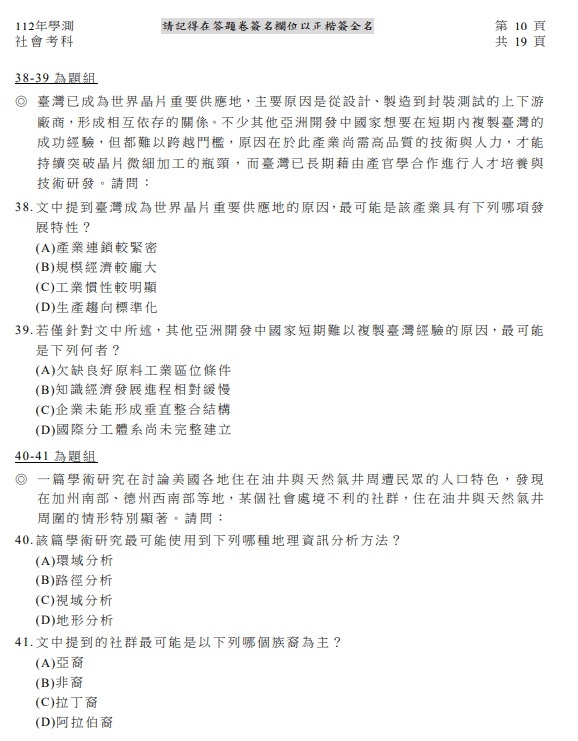 112年學測
社會考科

請記得在答題卷簽名欄位以正楷簽全名

第 10 頁
共 19 頁

38-39 為題組

◎ 臺灣已成為世界晶片重要供應地，主要原因是從設計、製造到封裝測試的上下游廠商，形成相互依存的關係。不少其他亞洲開發中國家想要在短期內複製臺灣的成功經驗，但都難以跨越門檻，原因在於此產業尚需高品質的技術與人力，才能持續突破晶片微細加工的瓶頸，而臺灣已長期藉由產官學合作進行人才培養與技術研發。請問：

38. 文中提到臺灣成為世界晶片重要供應地的原因，最可能是該產業具有下列哪項發展特性？
(A)產業連鎖較緊密
(B)規模經濟較龐大
(C)工業慣性較明顯
(D)生產趨向標準化

39. 若僅針對文中所述，其他亞洲開發中國家短期難以複製臺灣經驗的原因，最可能是下列何者？
(A)欠缺良好原料工業區位條件
(B)知識經濟發展進程相對緩慢
(C)企業未能形成垂直整合結構
(D)國際分工體系尚未完整建立

40-41 為題組

◎ 一篇學術研究在討論美國各地住在油井與天然氣井周遭民眾的人口特色，發現在加州南部、德州西南部等地，某個社會處境不利的社群，住在油井與天然氣井周圍的情形特別顯著。請問：

40. 該篇學術研究最可能使用到下列哪種地理資訊分析方法？
(A)環域分析
(B)路徑分析
(C)視域分析
(D)地形分析

41. 文中提到的社群最可能是以下列哪個族裔為主？
(A)亞裔
(B)非裔
(C)拉丁裔
(D)阿拉伯裔